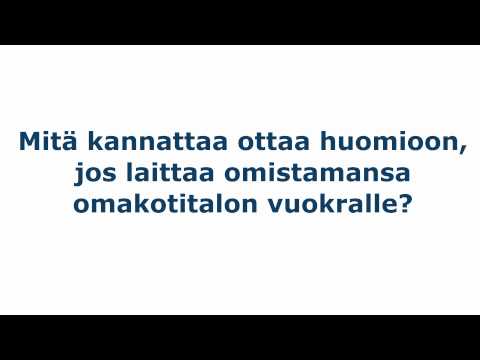 Mitä kannattaa ottaa huomioon, jos laittaa omistamansa omakotitalon vuokralle?